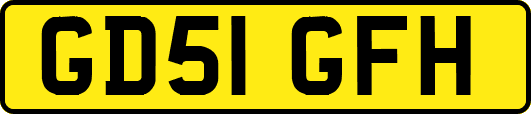 GD51 GFH